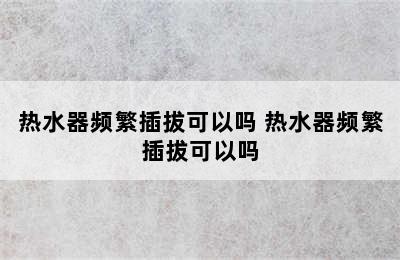 热水器频繁插拔可以吗 热水器频繁插拔可以吗